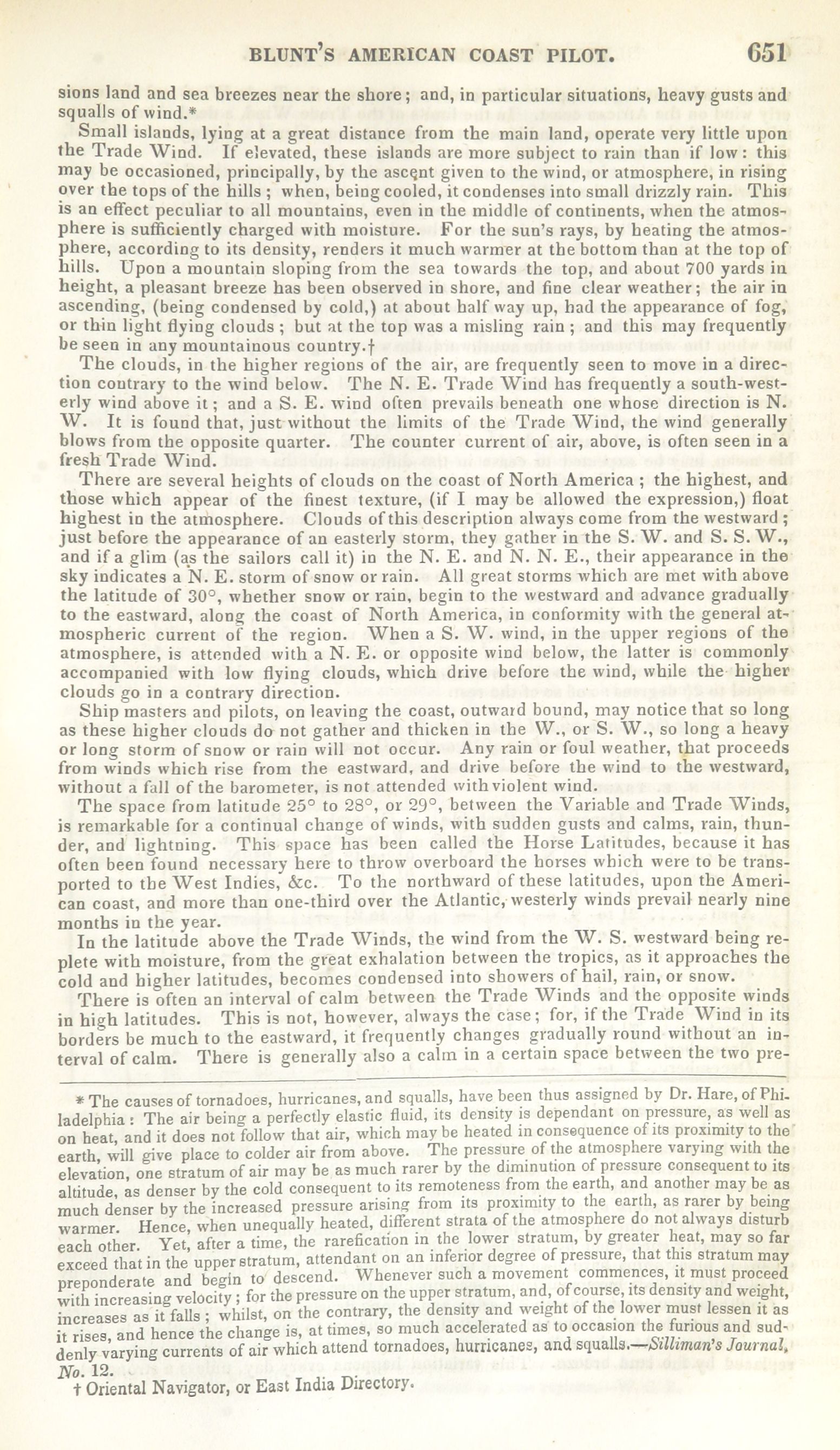 BLUNT'S AMERICAN COAST PILOT. 651

sions land and sea breezes near the shore; and, in particular situations, heavy gusts and squalls of wind.*

Small islands, lying at a great distance from the main land, operate very little upon the Trade Wind. If elevated, these islands are more subject to rain than if low: this may be occasioned, principally, by the ascent given to the wind, or atmosphere, in rising over the tops of the hills; when, being cooled, it condenses into small drizzly rain. This is an effect peculiar to all mountains, even in the middle of continents, when the atmosphere is sufficiently charged with moisture. For the sun's rays, by heating the atmosphere, according to its density, renders it much warmer at the bottom than at the top of hills. Upon a mountain sloping from the sea towards the top, and about 700 yards in height, a pleasant breeze has been observed in shore, and fine clear weather; the air in ascending, (being condensed by cold,) at about half way up, had the appearance of fog, or thin light flying clouds; but at the top was a misling rain; and this may frequently be seen in any mountainous country.†

The clouds, in the higher regions of the air, are frequently seen to move in a direction contrary to the wind below. The N. E. Trade Wind has frequently a south-westerly wind above it; and a S. E. wind often prevails beneath one whose direction is N. W. It is found that, just without the limits of the Trade Wind, the wind generally blows from the opposite quarter. The counter current of air, above, is often seen in a fresh Trade Wind.

There are several heights of clouds on the coast of North America; the highest, and those which appear of the finest texture, (if I may be allowed the expression,) float highest in the atmosphere. Clouds of this description always come from the westward; just before the appearance of an easterly storm, they gather in the S. W. and S. S. W., and if a glim (as the sailors call it) in the N. E. and N. N. E., their appearance in the sky indicates a N. E. storm of snow or rain. All great storms which are met with above the latitude of 30°, whether snow or rain, begin to the westward and advance gradually to the eastward, along the coast of North America, in conformity with the general atmospheric current of the region. When a S. W. wind, in the upper regions of the atmosphere, is attended with a N. E. or opposite wind below, the latter is commonly accompanied with low flying clouds, which drive before the wind, while the higher clouds go in a contrary direction.

Ship masters and pilots, on leaving the coast, outward bound, may notice that so long as these higher clouds do not gather and thicken in the W., or S. W., so long a heavy or long storm of snow or rain will not occur. Any rain or foul weather, that proceeds from winds which rise from the eastward, and drive before the wind to the westward, without a fall of the barometer, is not attended with violent wind.

The space from latitude 25° to 28°, or 29°, between the Variable and Trade Winds, is remarkable for a continual change of winds, with sudden gusts and calms, rain, thunder, and lightning. This space has been called the Horse Latitudes, because it has often been found necessary here to throw overboard the horses which were to be transported to the West Indies, &c. To the northward of these latitudes, upon the American coast, and more than one-third over the Atlantic, westerly winds prevail nearly nine months in the year.

In the latitude above the Trade Winds, the wind from the W. S. westward being replete with moisture, from the great exhalation between the tropics, as it approaches the cold and higher latitudes, becomes condensed into showers of hail, rain, or snow.

There is often an interval of calm between the Trade Winds and the opposite winds in high latitudes. This is not, however, always the case; for, if the Trade Wind in its borders be much to the eastward, it frequently changes gradually round without an interval of calm. There is generally also a calm in a certain space between the two pre-

* The causes of tornadoes, hurricanes, and squalls, have been thus assigned by Dr. Hare, of Philadelphia: The air being a perfectly elastic fluid, its density is dependant on pressure, as well as on heat, and it does not follow that air, which may be heated in consequence of its proximity to the earth, will give place to colder air from above. The pressure of the atmosphere varying with the elevation, one stratum of air may be as much rarer by the diminution of pressure consequent to its altitude, as denser by the cold consequent to its remoteness from the earth, and another may be as much denser by the increased pressure arising from its proximity to the earth, as rarer by being warmer. Hence, when unequally heated, different strata of the atmosphere do not always disturb each other. Yet, after a time, the rarefication in the lower stratum, by greater heat, may so far exceed that in the upper stratum, attendant on an inferior degree of pressure, that this stratum may preponderate and begin to descend. Whenever such a movement commences, it must proceed with increasing velocity; for the pressure on the upper stratum, and, of course, its density and weight, increases as it falls; whilst, on the contrary, the density and weight of the lower must lessen it as it rises, and hence the change is, at times, so much accelerated as to occasion the furious and suddenly varying currents of air which attend tornadoes, hurricanes, and squalls.—Silliman's Journal, No. 12.

† Oriental Navigator, or East India Directory.